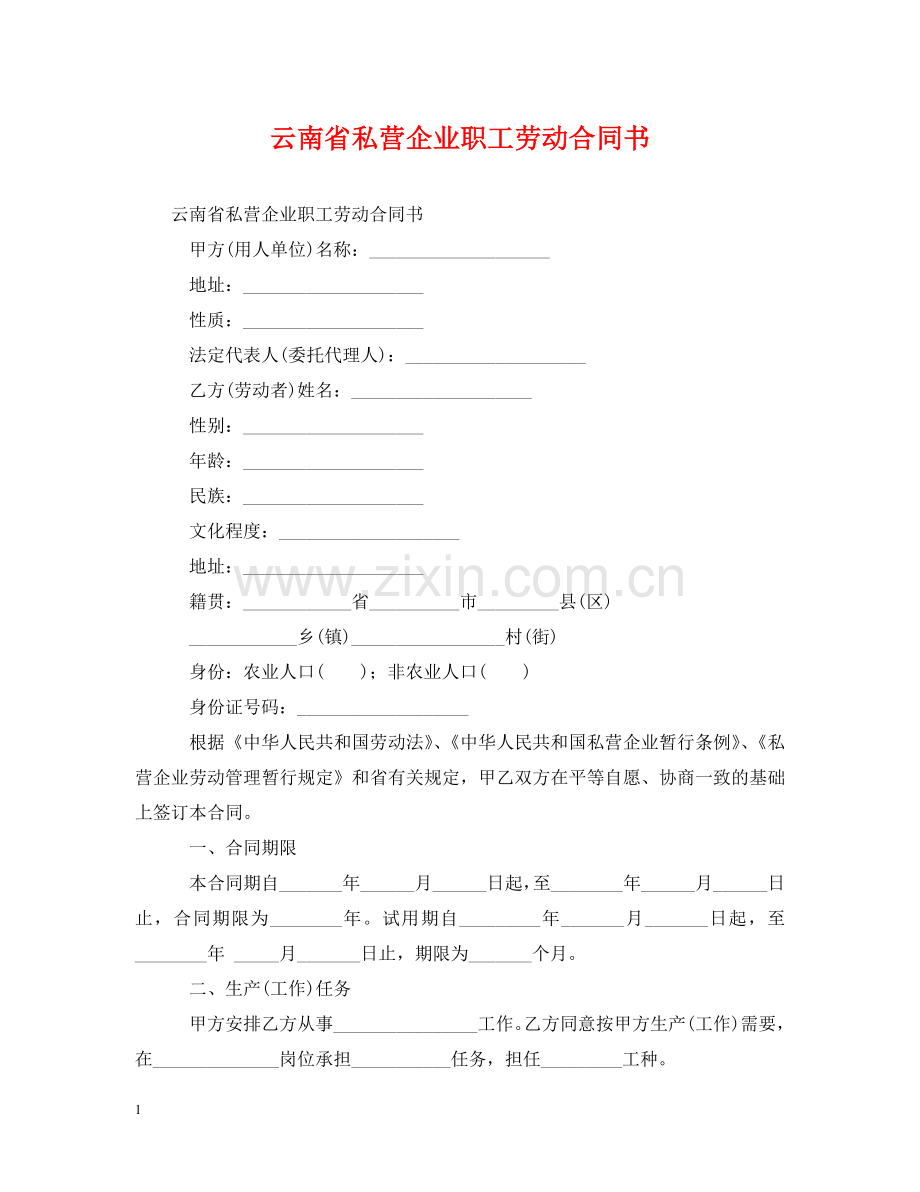 云南省私营企业职工劳动合同书

云南省私营企业职工劳动合同书

甲方(用人单位)名称：____

地址：____

性质：____

法定代表人(委托代理人)：____

乙方(劳动者)姓名：____

性别：____

年龄：____

民族：____

文化程度：____

地址：____

籍贯：____省____市____县(区)

____乡(镇)____村(街)

身份：农业人口( )；非农业人口( )

身份证号码：____

根据《中华人民共和国劳动法》、《中华人民共和国私营企业暂行条例》、《私营企业劳动管理暂行规定》和省有关规定，甲乙双方在平等自愿、协商一致的基础上签订本合同。

一、合同期限

本合同期自____年____月____日起，至____年____月____日止，合同期限为____年。试用期自____年____月____日起，至____年____月____日止，期限为____个月。

二、生产(工作)任务

甲方安排乙方从事____工作。乙方同意按甲方生产(工作)需要，在____岗位承担____任务，担任____工种。

1

www.zixin.com.cn